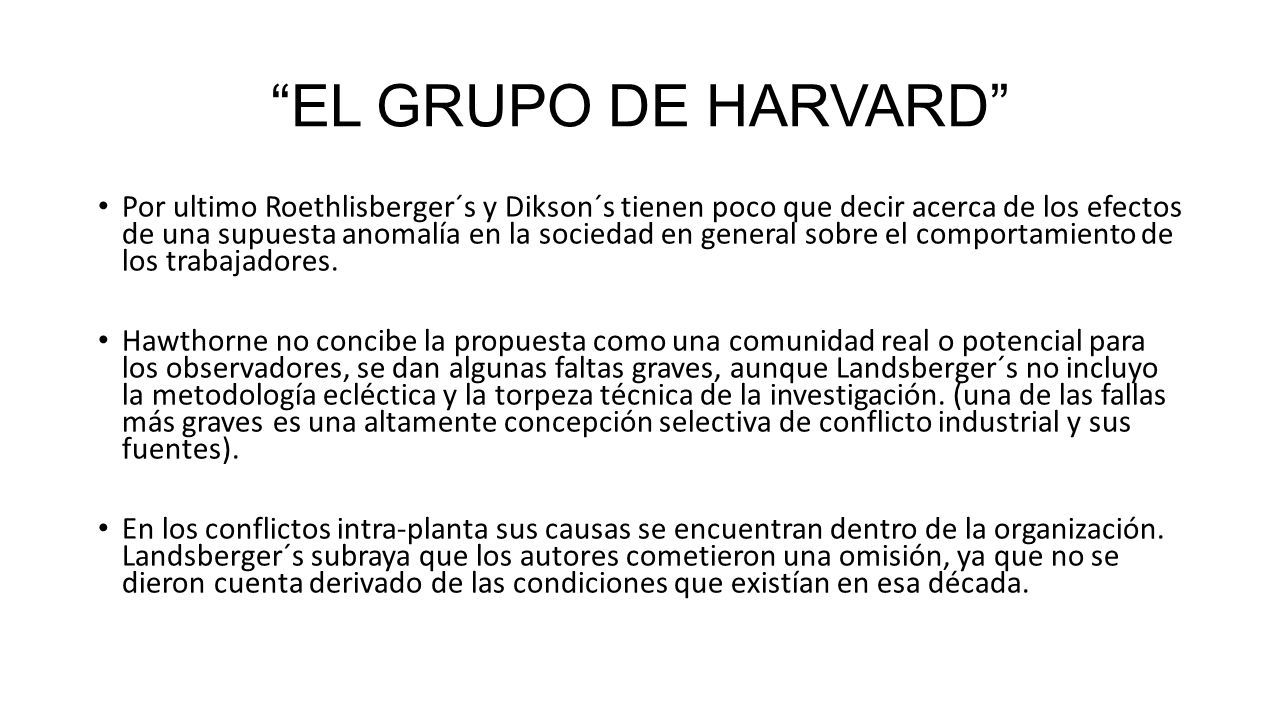 “EL GRUPO DE HARVARD”

• Por ultimo Roethlisberger´s y Dikson´s tienen poco que decir acerca de los efectos de una supuesta anomalía en la sociedad en general sobre el comportamiento de los trabajadores.

• Hawthorne no concibe la propuesta como una comunidad real o potencial para los observadores, se dan algunas faltas graves, aunque Landsberger´s no incluyo la metodología ecléctica y la torpeza técnica de la investigación. (una de las fallas más graves es una altamente concepción selectiva de conflicto industrial y sus fuentes).

• En los conflictos intra-planta sus causas se encuentran dentro de la organización. Landsberger´s subraya que los autores cometieron una omisión, ya que no se dieron cuenta derivado de las condiciones que existían en esa década.